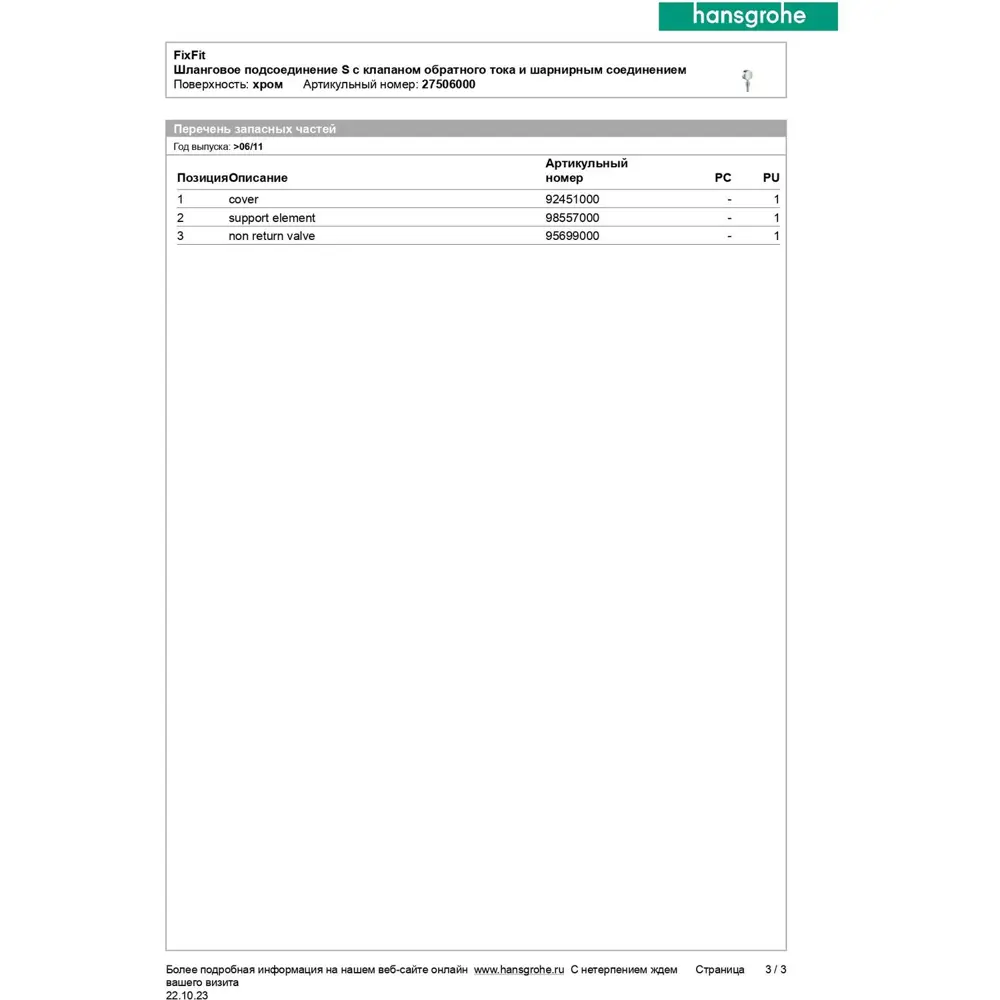 hansgrohe

FixFit
Шланговое подсоединение S с клапаном обратного тока и шарнирным соединением
Поверхность: хром Артикульный номер: 27506000

Перечень запасных частей
Год выпуска: >06/11

| Позиция | Описание | Артикульный номер | PC | PU |
|---|---|---|---|---|
| 1 | cover | 92451000 | - | 1 |
| 2 | support element | 98557000 | - | 1 |
| 3 | non return valve | 95699000 | - | 1 |

Более подробная информация на нашем веб-сайте онлайн www.hansgrohe.ru С нетерпением ждем вашего визита
Страница 3 / 3
22.10.23